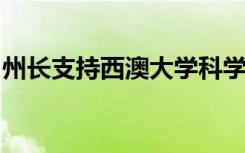 州长支持西澳大学科学